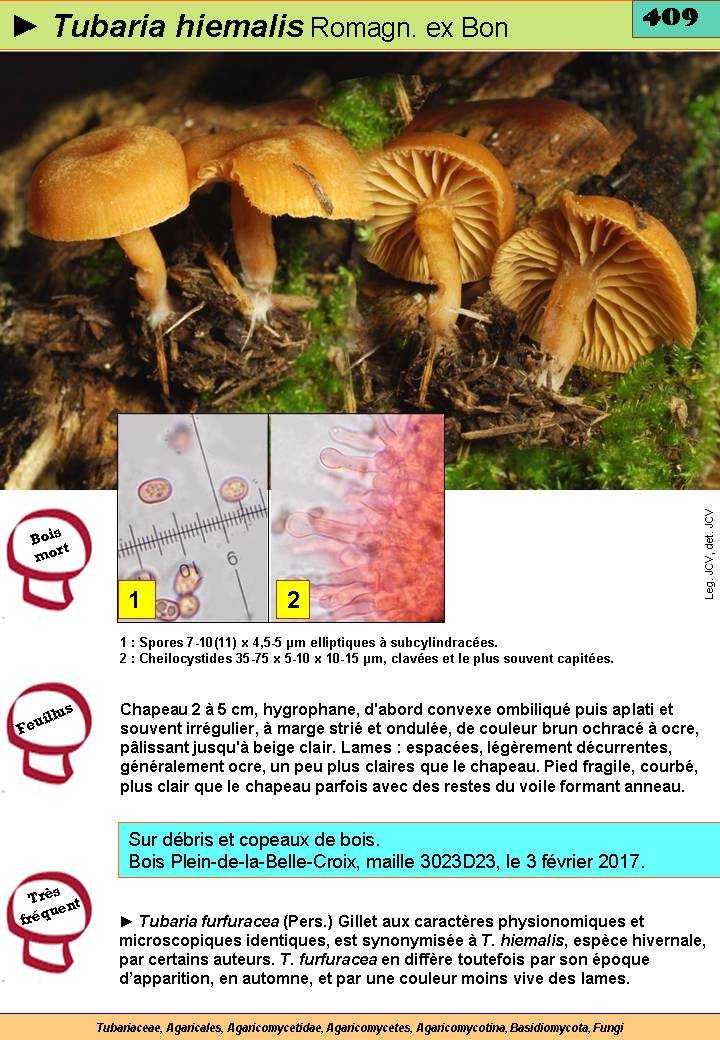 ► Tubaria hiemalis Romagn. ex Bon

409

Bois mort

1

2

Leg. JCV, det. JCV

1 : Spores 7-10(11) x 4,5-5 µm elliptiques à subcylindracées.
2 : Cheilocystides 35-75 x 5-10 x 10-15 µm, clavées et le plus souvent capitées.

Feuillus

Chapeau 2 à 5 cm, hygrophane, d'abord convexe ombiliqué puis aplati et souvent irrégulier, à marge strié et ondulée, de couleur brun ochracé à ocre, pâlissant jusqu'à beige clair. Lames : espacées, légèrement décurrentes, généralement ocre, un peu plus claires que le chapeau. Pied fragile, courbé, plus clair que le chapeau parfois avec des restes du voile formant anneau.

Sur débris et copeaux de bois.
Bois Plein-de-la-Belle-Croix, maille 3023D23, le 3 février 2017.

Très fréquent

► Tubaria furfuracea (Pers.) Gillet aux caractères physionomiques et microscopiques identiques, est synonymisée à T. hiemalis, espèce hivernale, par certains auteurs. T. furfuracea en diffère toutefois par son époque d'apparition, en automne, et par une couleur moins vive des lames.

Tubariaceae, Agaricales, Agaricomycetidae, Agaricomycetes, Agaricomycotina, Basidiomycota, Fungi